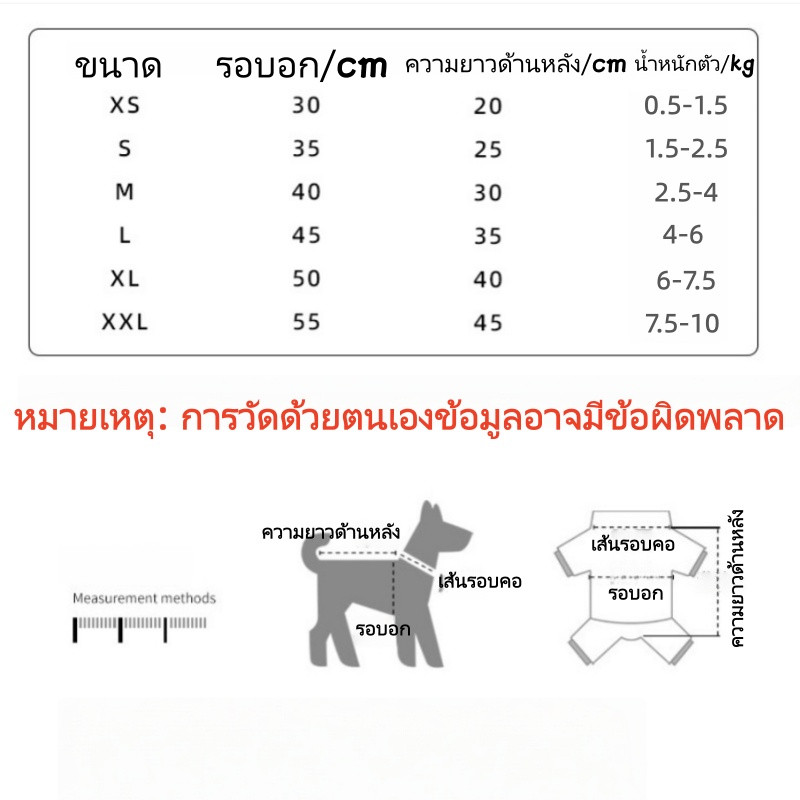 | ขนาด | รอบอก/cm | ความยาวด้านหลัง/cm | น้ำหนักตัว/kg |
|---|---|---|---|
| XS | 30 | 20 | 0.5-1.5 |
| S | 35 | 25 | 1.5-2.5 |
| M | 40 | 30 | 2.5-4 |
| L | 45 | 35 | 4-6 |
| XL | 50 | 40 | 6-7.5 |
| XXL | 55 | 45 | 7.5-10 |

หมายเหตุ: การวัดด้วยตนเองข้อมูลอาจมีข้อผิดพลาด

Measurement methods

ความยาวด้านหลัง

เส้นรอบคอ

รอบอก

เส้นรอบคอ

รอบอก

ความยาวด้านหลัง